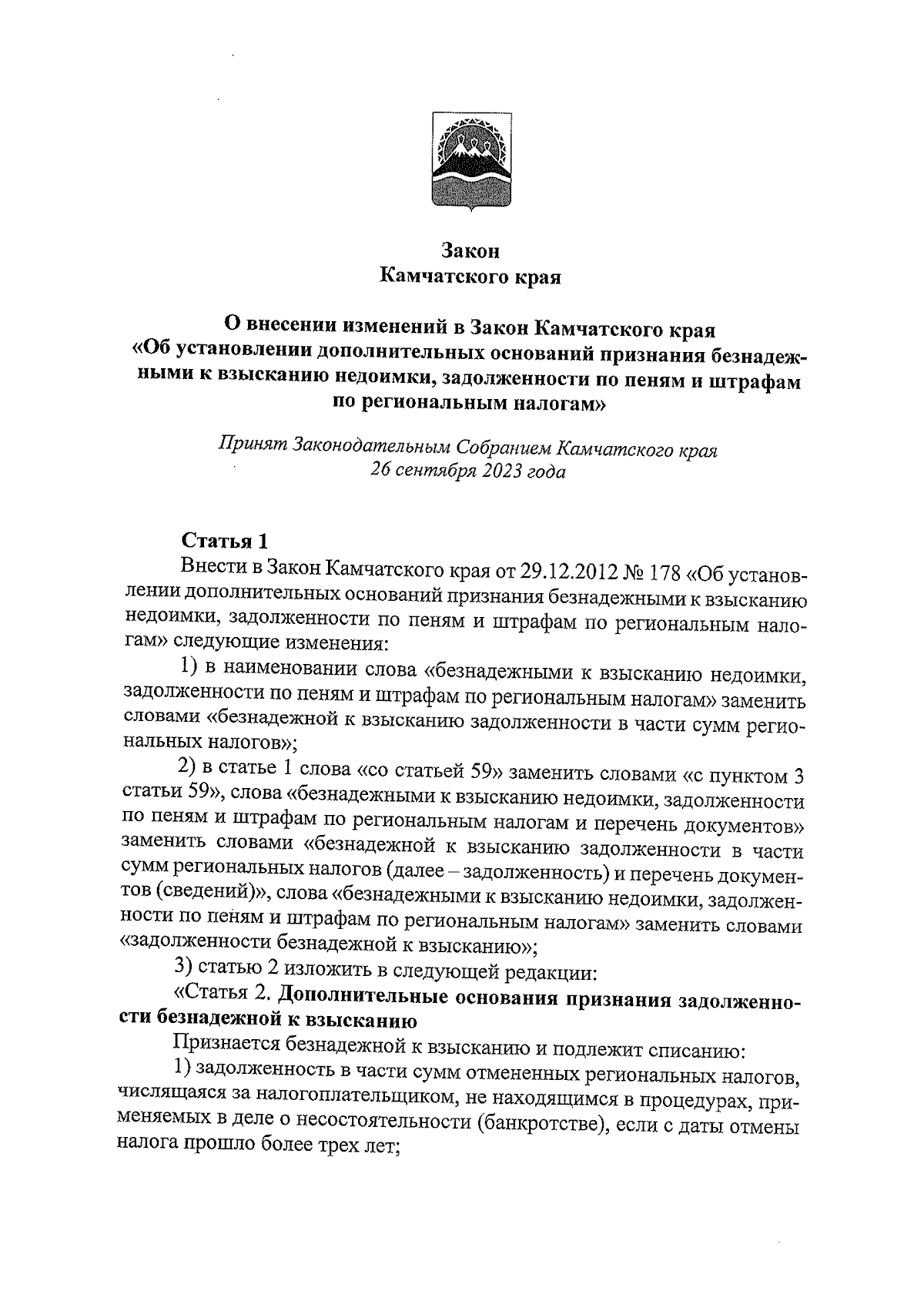 Закон
Камчатского края

О внесении изменений в Закон Камчатского края «Об установлении дополнительных оснований признания безнадежными к взысканию недоимки, задолженности по пеням и штрафам по региональным налогам»

Принят Законодательным Собранием Камчатского края
26 сентября 2023 года

Статья 1

Внести в Закон Камчатского края от 29.12.2012 № 178 «Об установлении дополнительных оснований признания безнадежными к взысканию недоимки, задолженности по пеням и штрафам по региональным налогам» следующие изменения:

1) в наименовании слова «безнадежными к взысканию недоимки, задолженности по пеням и штрафам по региональным налогам» заменить словами «безнадежной к взысканию задолженности в части сумм региональных налогов»;

2) в статье 1 слова «со статьей 59» заменить словами «с пунктом 3 статьи 59», слова «безнадежными к взысканию недоимки, задолженности по пеням и штрафам по региональным налогам и перечень документов» заменить словами «безнадежной к взысканию задолженности в части сумм региональных налогов (далее – задолженность) и перечень документов (сведений)», слова «безнадежными к взысканию недоимки, задолженности по пеням и штрафам по региональным налогам» заменить словами «задолженности безнадежной к взысканию»;

3) статью 2 изложить в следующей редакции:

«Статья 2. Дополнительные основания признания задолженности безнадежной к взысканию

Признается безнадежной к взысканию и подлежит списанию:

1) задолженность в части сумм отмененных региональных налогов, числящаяся за налогоплательщиком, не находящимся в процедурах, применяемых в деле о несостоятельности (банкротстве), если с даты отмены налога прошло более трех лет;